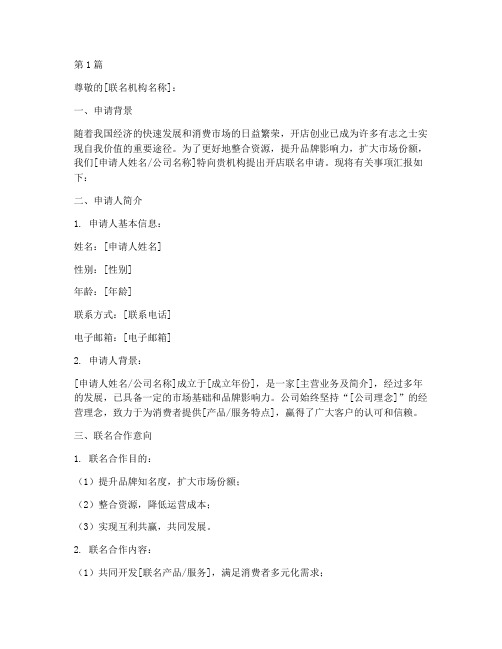 第1篇

尊敬的[联名机构名称]：

一、申请背景

随着我国经济的快速发展和消费市场的日益繁荣，开店创业已成为许多有志之士实现自我价值的重要途径。为了更好地整合资源，提升品牌影响力，扩大市场份额，我们[申请人姓名/公司名称]特向贵机构提出开店联名申请。现将有关事项汇报如下：

二、申请人简介

1. 申请人基本信息：

姓名：[申请人姓名]

性别：[性别]

年龄：[年龄]

联系方式：[联系电话]

电子邮箱：[电子邮箱]

2. 申请人背景：

[申请人姓名/公司名称]成立于[成立年份]，是一家[主营业务及简介]，经过多年的发展，已具备一定的市场基础和品牌影响力。公司始终坚持“[公司理念]”的经营理念，致力于为消费者提供[产品/服务特点]，赢得了广大客户的认可和信赖。

三、联名合作意向

1. 联名合作目的：

（1）提升品牌知名度，扩大市场份额；

（2）整合资源，降低运营成本；

（3）实现互利共赢，共同发展。

2. 联名合作内容：

（1）共同开发[联名产品/服务]，满足消费者多元化需求；